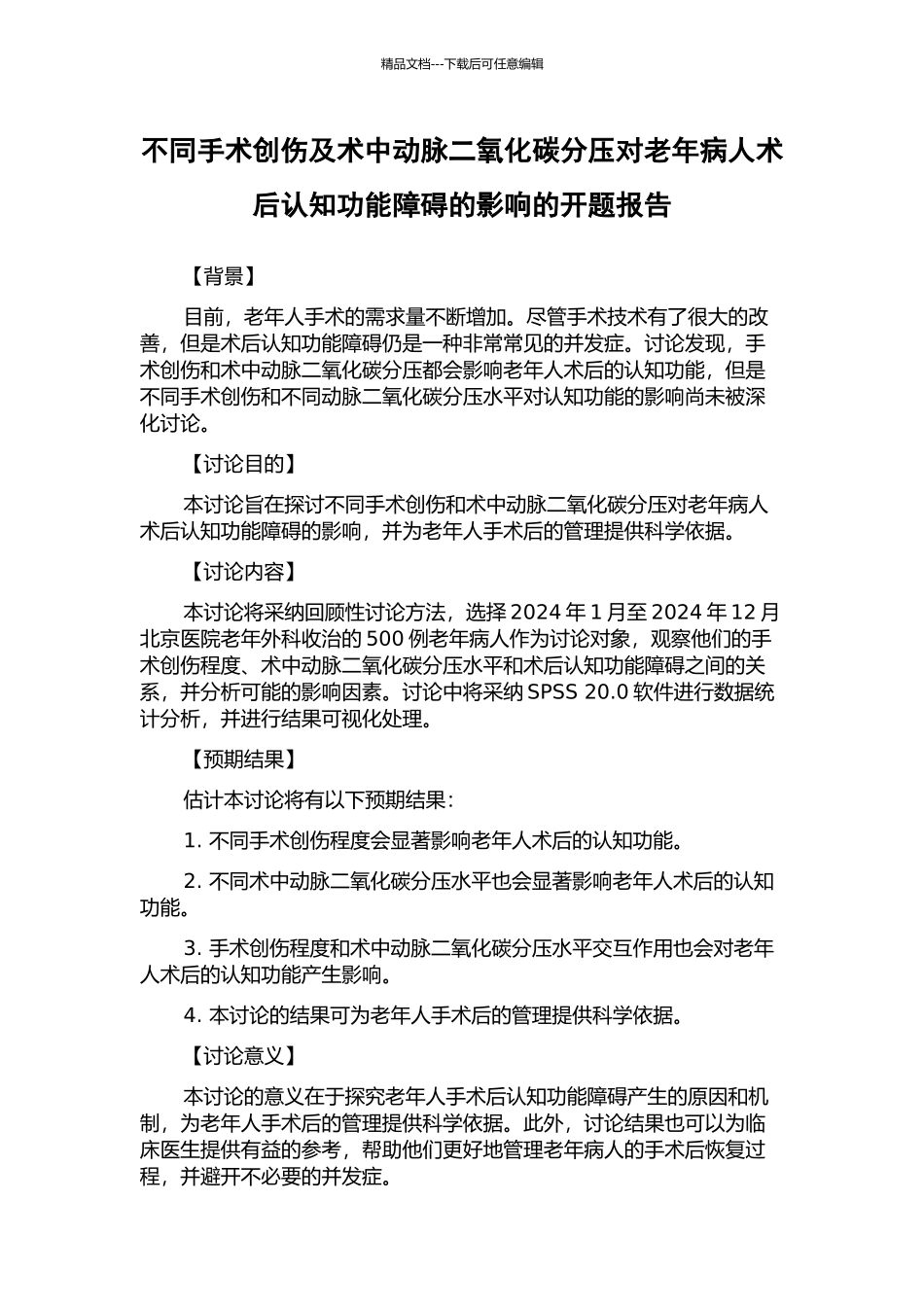 精品文档---下载后可任意编辑

不同手术创伤及术中动脉二氧化碳分压对老年病人术后认知功能障碍的影响的开题报告

【背景】

目前，老年人手术的需求量不断增加。尽管手术技术有了很大的改善，但是术后认知功能障碍仍是一种非常常见的并发症。讨论发现，手术创伤和术中动脉二氧化碳分压都会影响老年人术后的认知功能，但是不同手术创伤和不同动脉二氧化碳分压水平对认知功能的影响尚未被深化讨论。

【讨论目的】

本讨论旨在探讨不同手术创伤和术中动脉二氧化碳分压对老年病人术后认知功能障碍的影响，并为老年人手术后的管理提供科学依据。

【讨论内容】

本讨论将采纳回顾性讨论方法，选择 2024 年 1 月至 2024 年 12 月北京医院老年外科收治的 500 例老年病人作为讨论对象，观察他们的手术创伤程度、术中动脉二氧化碳分压水平和术后认知功能障碍之间的关系，并分析可能的影响因素。讨论中将采纳 SPSS 20.0 软件进行数据统计分析，并进行结果可视化处理。

【预期结果】

估计本讨论将有以下预期结果：

1. 不同手术创伤程度会显著影响老年人术后的认知功能。

2. 不同术中动脉二氧化碳分压水平也会显著影响老年人术后的认知功能。

3. 手术创伤程度和术中动脉二氧化碳分压水平交互作用也会对老年人术后的认知功能产生影响。

4. 本讨论的结果可为老年人手术后的管理提供科学依据。

【讨论意义】

本讨论的意义在于探究老年人手术后认知功能障碍产生的原因和机制，为老年人手术后的管理提供科学依据。此外，讨论结果也可以为临床医生提供有益的参考，帮助他们更好地管理老年病人的手术后恢复过程，并避开不必要的并发症。